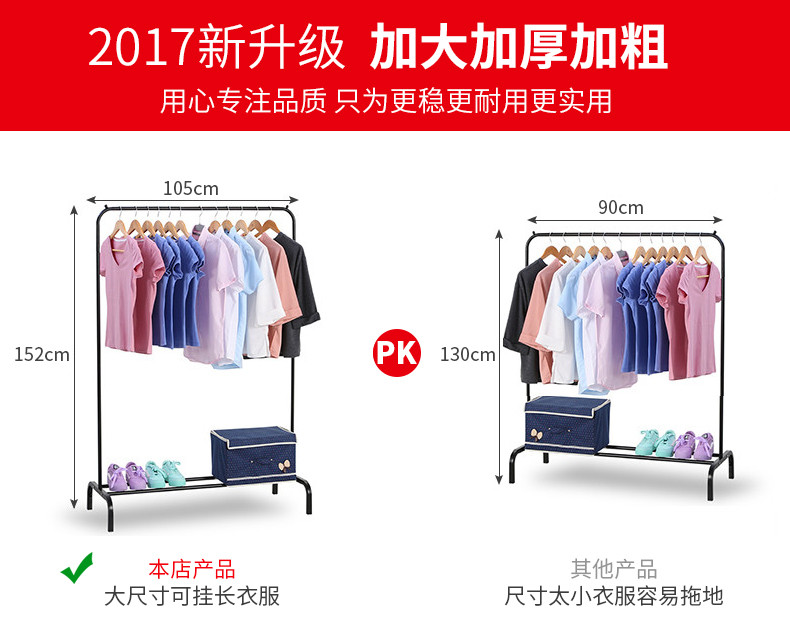 2017新升级 加大加厚加粗
用心专注品质 只为更稳更耐用更实用

105cm
152cm

PK

90cm
130cm

本店产品
大尺寸可挂长衣服

其他产品
尺寸太小衣服容易拖地